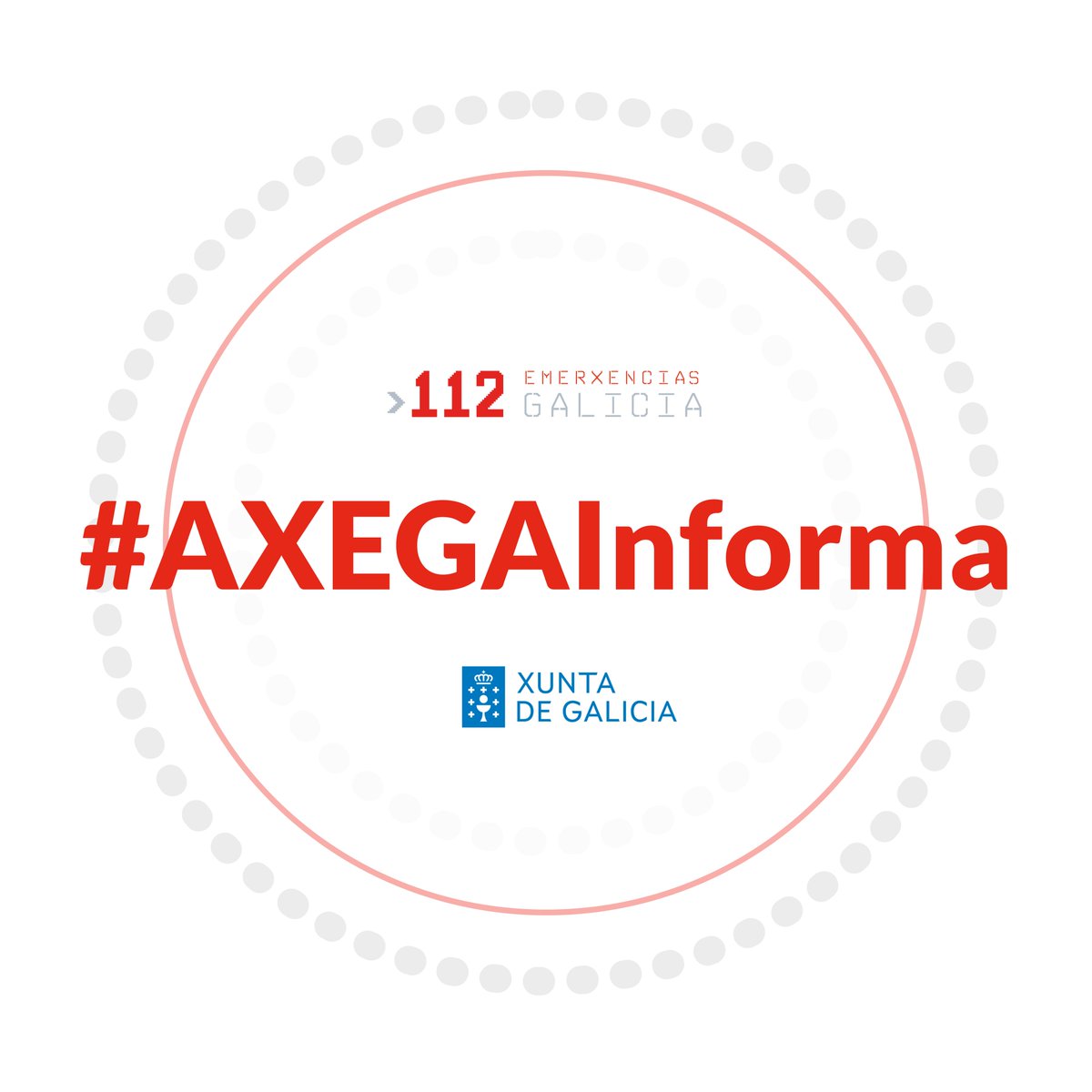 >112 EMERXENCIAS GALICIA

#AXEGAInforma

XUNTA DE GALICIA